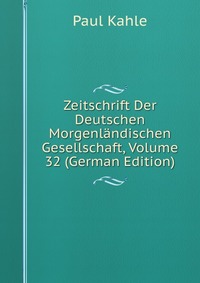 Paul Kahle

Zeitschrift Der Deutschen Morgenländischen Gesellschaft, Volume 32 (German Edition)